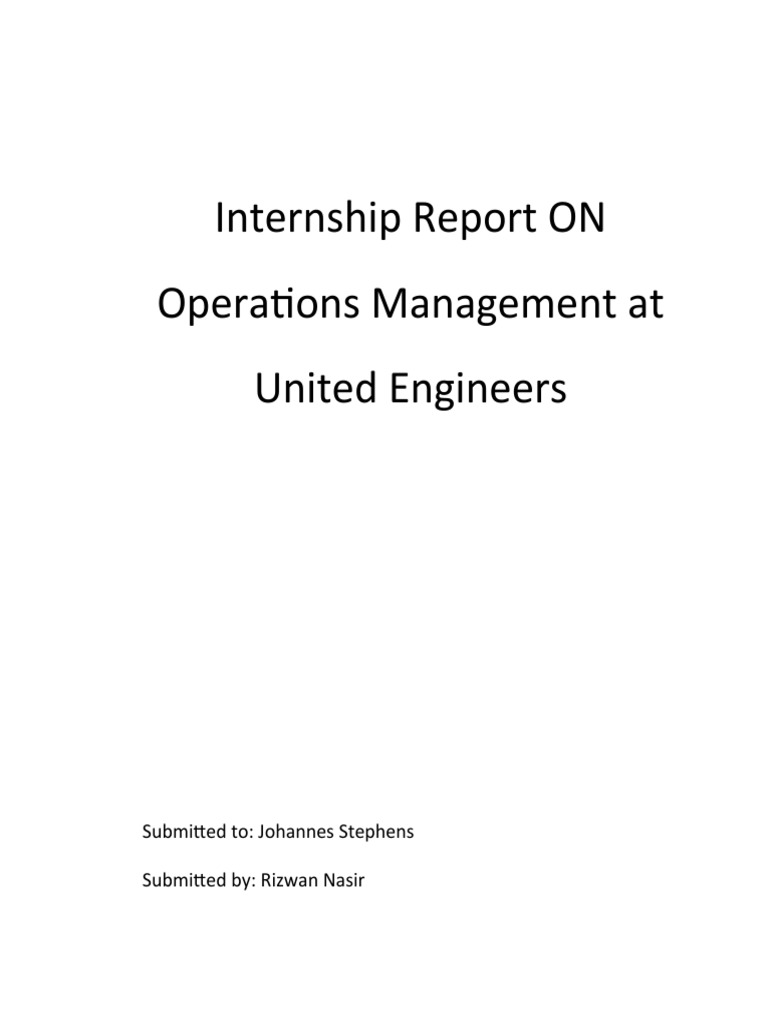 Internship Report ON

Operations Management at

United Engineers

Submitted to: Johannes Stephens

Submitted by: Rizwan Nasir